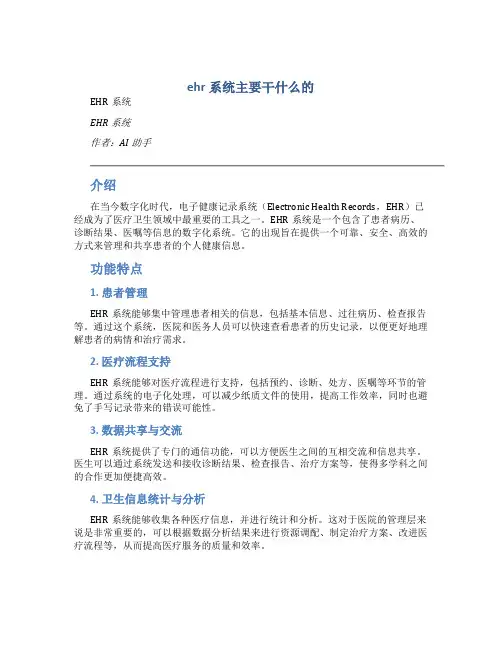 ehr 系统主要干什么的

EHR 系统

EHR 系统

作者：AI 助手

介绍

在当今数字化时代，电子健康记录系统（Electronic Health Records，EHR）已经成为了医疗卫生领域中最重要的工具之一。EHR 系统是一个包含了患者病历、诊断结果、医嘱等信息的数字化系统。它的出现旨在提供一个可靠、安全、高效的方式来管理和共享患者的个人健康信息。

功能特点

1. 患者管理

EHR 系统能够集中管理患者相关的信息，包括基本信息、过往病历、检查报告等。通过这个系统，医院和医务人员可以快速查看患者的历史记录，以便更好地理解患者的病情和治疗需求。

2. 医疗流程支持

EHR 系统能够对医疗流程进行支持，包括预约、诊断、处方、医嘱等环节的管理。通过系统的电子化处理，可以减少纸质文件的使用，提高工作效率，同时也避免了手写记录带来的错误可能性。

3. 数据共享与交流

EHR 系统提供了专门的通信功能，可以方便医生之间的互相交流和信息共享。医生可以通过系统发送和接收诊断结果、检查报告、治疗方案等，使得多学科之间的合作更加便捷高效。

4. 卫生信息统计与分析

EHR 系统能够收集各种医疗信息，并进行统计和分析。这对于医院的管理层来说是非常重要的，可以根据数据分析结果来进行资源调配、制定治疗方案、改进医疗流程等，从而提高医疗服务的质量和效率。